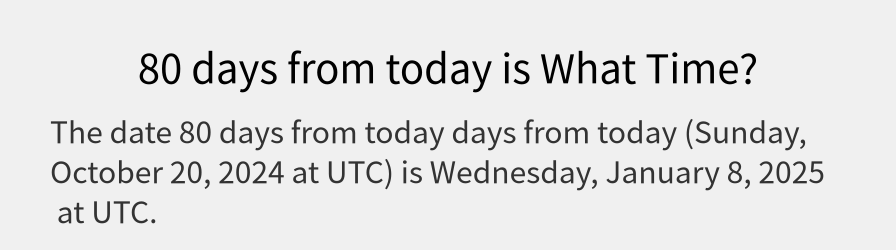 80 days from today is What Time?

The date 80 days from today days from today (Sunday, October 20, 2024 at UTC) is Wednesday, January 8, 2025 at UTC.